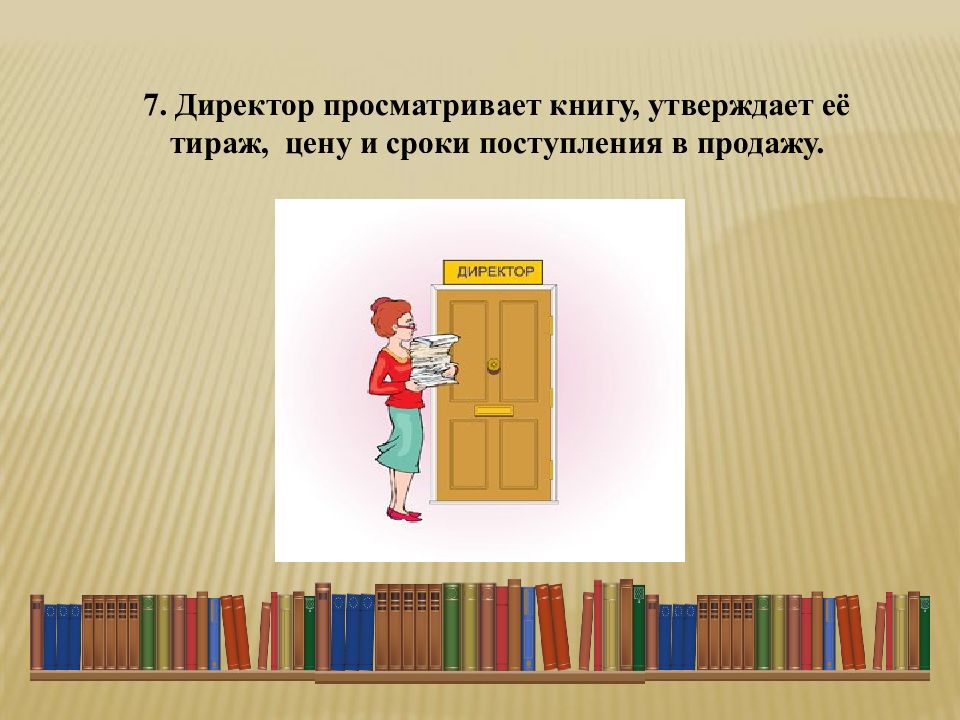 7. Директор просматривает книгу, утверждает её тираж, цену и сроки поступления в продажу.

ДИРЕКТОР